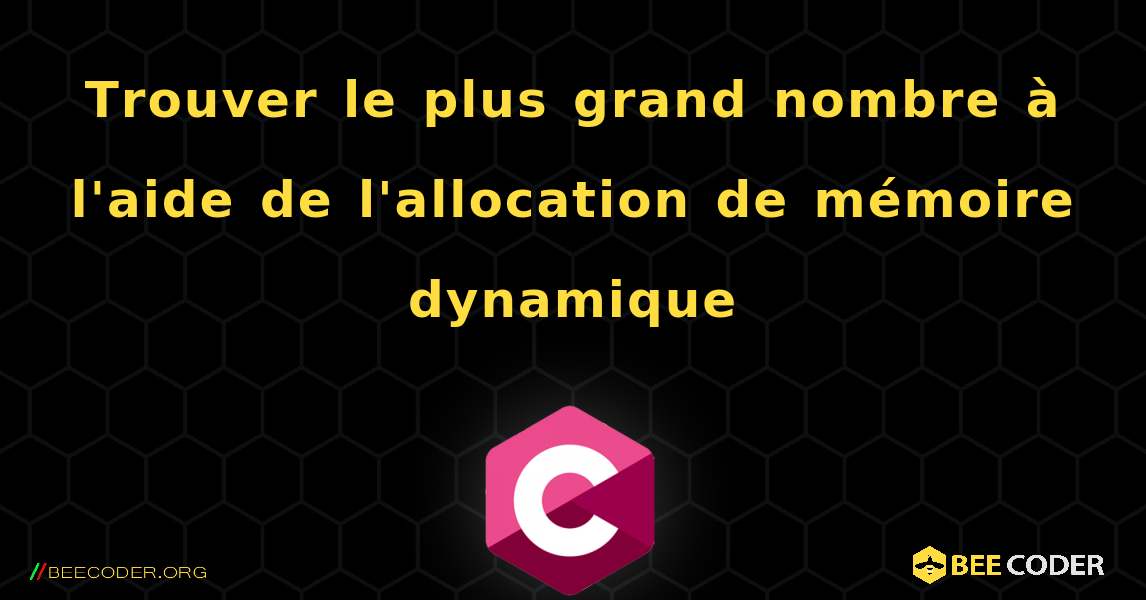 Trouver le plus grand nombre à l'aide de l'allocation de mémoire dynamique

C

//BEECODER.ORG

BEE CODER